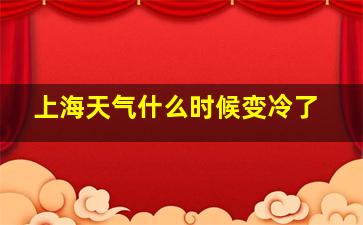 上海天气什么时候变冷了